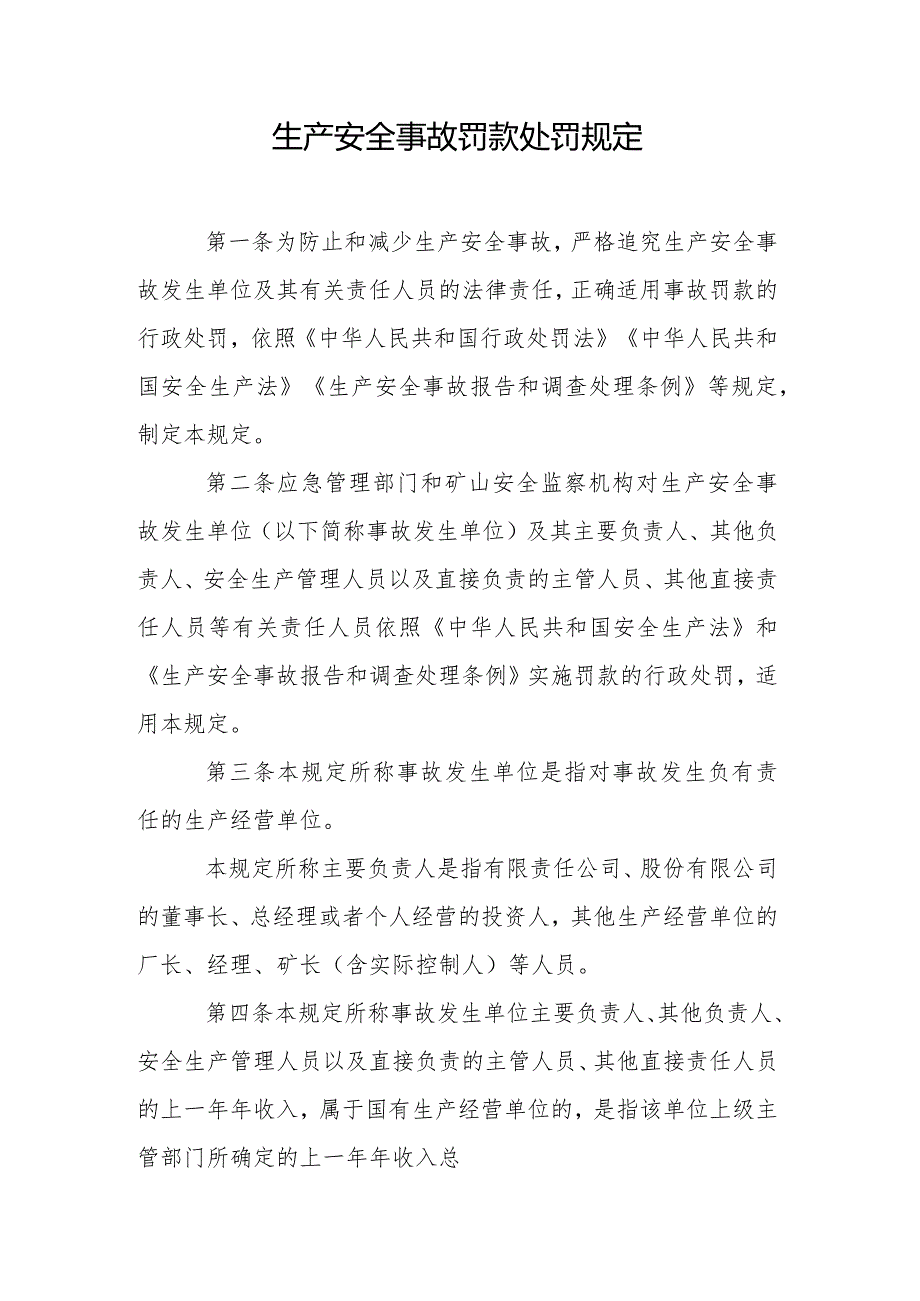 生产安全事故罚款处罚规定

第一条为防止和减少生产安全事故，严格追究生产安全事故发生单位及其有关责任人员的法律责任，正确适用事故罚款的行政处罚，依照《中华人民共和国行政处罚法》《中华人民共和国安全生产法》《生产安全事故报告和调查处理条例》等规定，制定本规定。

第二条应急管理部门和矿山安全监察机构对生产安全事故发生单位（以下简称事故发生单位）及其主要负责人、其他负责人、安全生产管理人员以及直接负责的主管人员、其他直接责任人员等有关责任人员依照《中华人民共和国安全生产法》和《生产安全事故报告和调查处理条例》实施罚款的行政处罚，适用本规定。

第三条本规定所称事故发生单位是指对事故发生负有责任的生产经营单位。

本规定所称主要负责人是指有限责任公司、股份有限公司的董事长、总经理或者个人经营的投资人，其他生产经营单位的厂长、经理、矿长（含实际控制人）等人员。

第四条本规定所称事故发生单位主要负责人、其他负责人、安全生产管理人员以及直接负责的主管人员、其他直接责任人员的上一年年收入，属于国有生产经营单位的，是指该单位上级主管部门所确定的上一年年收入总